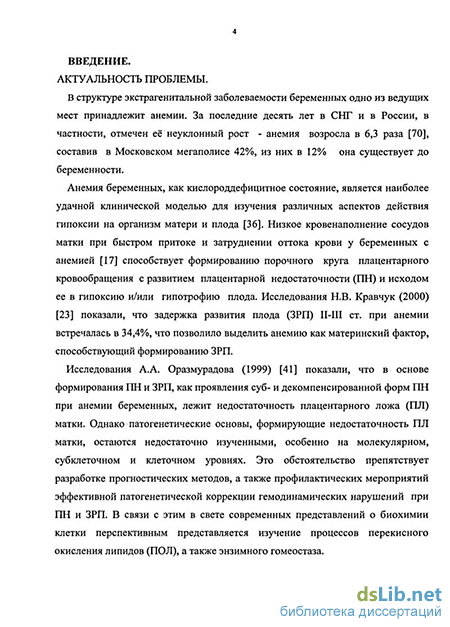 4

ВВЕДЕНИЕ.

АКТУАЛЬНОСТЬ ПРОБЛЕМЫ.

В структуре экстрагенитальной заболеваемости беременных одно из ведущих мест принадлежит анемии. За последние десять лет в СНГ и в России, в частности, отмечен её неуклонный рост - анемия возросла в 6,3 раза [70], составив в Московском мегаполисе 42%, из них в 12% она существует до беременности.

Анемия беременных, как кислороддефицитное состояние, является наиболее удачной клинической моделью для изучения различных аспектов действия гипоксии на организм матери и плода [36]. Низкое кровенаполнение сосудов матки при быстром притоке и затруднении оттока крови у беременных с анемией [17] способствует формированию порочного круга плацентарного кровообращения с развитием плацентарной недостаточности (ПН) и исходом ее в гипоксию и/или гипотрофию плода. Исследования Н.В. Кравчук (2000) [23] показали, что задержка развития плода (ЗРП) II-III ст. при анемии встречалась в 34,4%, что позволило выделить анемию как материнский фактор, способствующий формированию ЗРП.

Исследования А.А. Оразмурадова (1999) [41] показали, что в основе формирования ПН и ЗРП, как проявления суб- и декомпенсированной форм ПН при анемии беременных, лежит недостаточность плацентарного ложа (ПЛ) матки. Однако патогенетические основы, формирующие недостаточность ПЛ матки, остаются недостаточно изученными, особенно на молекулярном, субклеточном и клеточном уровнях. Это обстоятельство препятствует разработке прогностических методов, а также профилактических мероприятий эффективной патогенетической коррекции гемодинамических нарушений при ПН и ЗРП. В связи с этим в свете современных представлений о биохимии клетки перспективным представляется изучение процессов перекисного окисления липидов (ПОЛ), а также энзимного гомеостаза.

dsLib.net
библиотека диссертаций